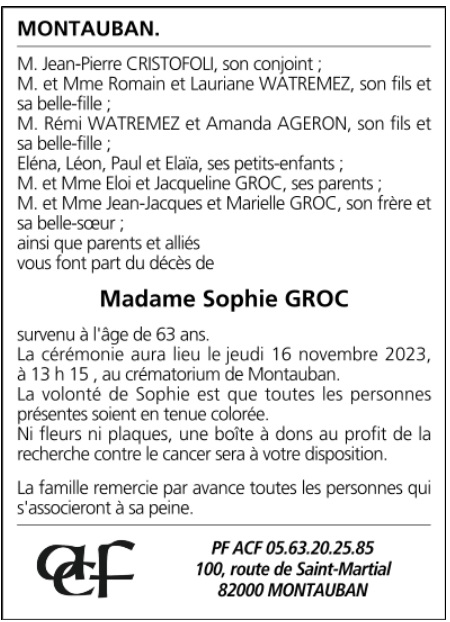 MONTAUBAN.

M. Jean-Pierre CRISTOFOLI, son conjoint ;
M. et Mme Romain et Lauriane WATREMEZ, son fils et sa belle-fille ;
M. Rémi WATREMEZ et Amanda AGERON, son fils et sa belle-fille ;
Eléna, Léon, Paul et Elaïa, ses petits-enfants ;
M. et Mme Eloi et Jacqueline GROC, ses parents ;
M. et Mme Jean-Jacques et Marielle GROC, son frère et sa belle-sœur ;
ainsi que parents et alliés
vous font part du décès de

Madame Sophie GROC

survenu à l'âge de 63 ans.
La cérémonie aura lieu le jeudi 16 novembre 2023, à 13 h 15 , au crématorium de Montauban.
La volonté de Sophie est que toutes les personnes présentes soient en tenue colorée.
Ni fleurs ni plaques, une boîte à dons au profit de la recherche contre le cancer sera à votre disposition.

La famille remercie par avance toutes les personnes qui s'associeront à sa peine.

acf

PF ACF 05.63.20.25.85
100, route de Saint-Martial
82000 MONTAUBAN